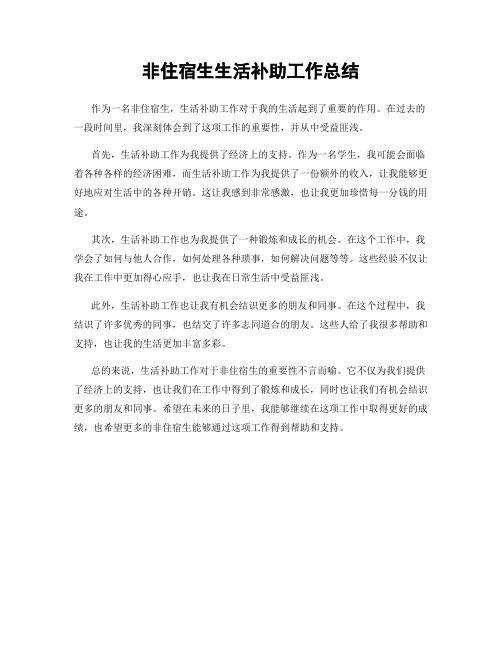 非住宿生生活补助工作总结

作为一名非住宿生，生活补助工作对于我的生活起到了重要的作用。在过去的一段时间里，我深刻体会到了这项工作的重要性，并从中受益匪浅。

首先，生活补助工作为我提供了经济上的支持。作为一名学生，我可能会面临着各种各样的经济困难，而生活补助工作为我提供了一份额外的收入，让我能够更好地应对生活中的各种开销。这让我感到非常感激，也让我更加珍惜每一分钱的用途。

其次，生活补助工作也为我提供了一种锻炼和成长的机会。在这个工作中，我学会了如何与他人合作，如何处理各种琐事，如何解决问题等等。这些经验不仅让我在工作中更加得心应手，也让我在日常生活中受益匪浅。

此外，生活补助工作也让我有机会结识更多的朋友和同事。在这个过程中，我结识了许多优秀的同事，也结交了许多志同道合的朋友。这些人给了我很多帮助和支持，也让我的生活更加丰富多彩。

总的来说，生活补助工作对于非住宿生的重要性不言而喻。它不仅为我们提供了经济上的支持，也让我们在工作中得到了锻炼和成长，同时也让我们有机会结识更多的朋友和同事。希望在未来的日子里，我能够继续在这项工作中取得更好的成绩，也希望更多的非住宿生能够通过这项工作得到帮助和支持。